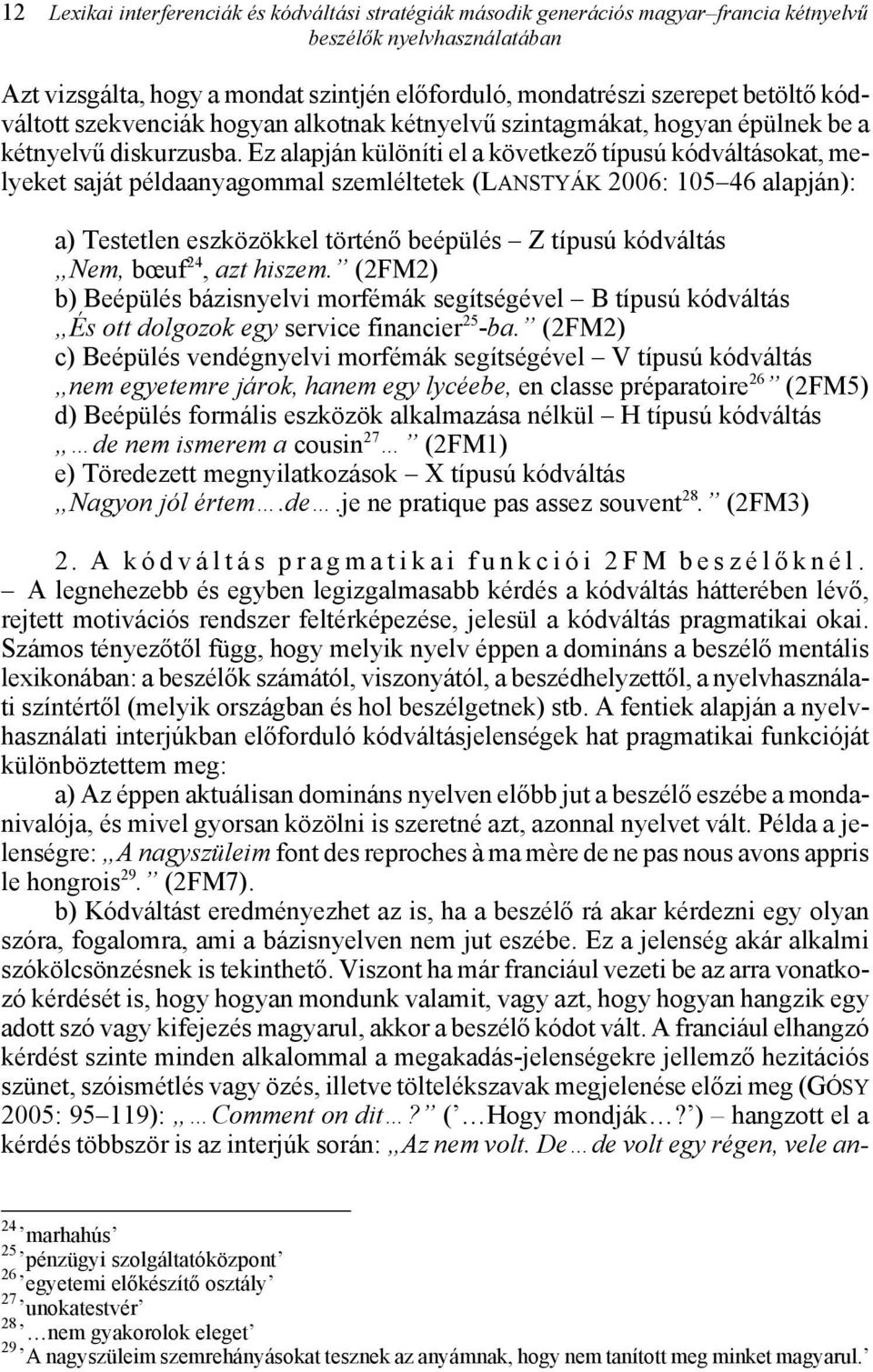 12 Lexikai interferenciák és kódváltási stratégiák második generációs magyar–francia kétnyelvű beszélők nyelvhasználatában

Azt vizsgálta, hogy a mondat szintjén előforduló, mondatrészi szerepet betöltő kódváltott szekvenciák hogyan alkotnak kétnyelvű szintagmákat, hogyan épülnek be a kétnyelvű diskurzusba. Ez alapján különíti el a következő típusú kódváltásokat, melyeket saját példaanyagommal szemléltetek (LANSTYÁK 2006: 105–46 alapján):

a) Testetlen eszközökkel történő beépülés – Z típusú kódváltás
„Nem, bœuf$^{24}$, azt hiszem.” (2FM2)
b) Beépülés bázisnyelvi morfémák segítségével – B típusú kódváltás
„És ott dolgozok egy service financier$^{25}$-ba.” (2FM2)
c) Beépülés vendégnyelvi morfémák segítségével – V típusú kódváltás
„nem egyetemre járok, hanem egy lycéebe, en classe préparatoire$^{26}$” (2FM5)
d) Beépülés formális eszközök alkalmazása nélkül – H típusú kódváltás
„…de nem ismerem a cousin$^{27}$…” (2FM1)
e) Töredezett megnyilatkozások – X típusú kódváltás
„Nagyon jól értem….de….je ne pratique pas assez souvent$^{28}$.” (2FM3)

2. A kódváltás pragmatikai funkciói 2FM beszélőknél. – A legnehezebb és egyben legizgalmasabb kérdés a kódváltás hátterében lévő, rejtett motivációs rendszer feltérképezése, jelesül a kódváltás pragmatikai okai. Számos tényezőtől függ, hogy melyik nyelv éppen a domináns a beszélő mentális lexikonában: a beszélők számától, viszonyától, a beszédhelyzettől, a nyelvhasználati színtértől (melyik országban és hol beszélgetnek) stb. A fentiek alapján a nyelvhasználati interjúkban előforduló kódváltásjelenségek hat pragmatikai funkcióját különböztettem meg:

a) Az éppen aktuálisan domináns nyelven előbb jut a beszélő eszébe a mondanivalója, és mivel gyorsan közölni is szeretné azt, azonnal nyelvet vált. Példa a jelenségre: „A nagyszüleim font des reproches à ma mère de ne pas nous avons appris le hongrois$^{29}$.” (2FM7).

b) Kódváltást eredményezhet az is, ha a beszélő rá akar kérdezni egy olyan szóra, fogalomra, ami a bázisnyelven nem jut eszébe. Ez a jelenség akár alkalmi szókölcsönzésnek is tekinthető. Viszont ha már franciául vezeti be az arra vonatkozó kérdését is, hogy hogyan mondunk valamit, vagy azt, hogy hogyan hangzik egy adott szó vagy kifejezés magyarul, akkor a beszélő kódot vált. A franciául elhangzó kérdést szinte minden alkalommal a megakadás-jelenségekre jellemző hezitációs szünet, szóismétlés vagy özés, illetve töltelékszavak megjelenése előzi meg (GÓSY 2005: 95–119): „…Comment on dit…?” (’…Hogy mondják…?’) – hangzott el a kérdés többször is az interjúk során: „Az nem volt. De…de volt egy régen, vele an-

$^{24}$ ’marhahús’
$^{25}$ ’pénzügyi szolgáltatóközpont’
$^{26}$ ’egyetemi előkészítő osztály’
$^{27}$ ’unokatestvér’
$^{28}$ ’…nem gyakorolok eleget’
$^{29}$ ’A nagyszüleim szemrehányásokat tesznek az anyámnak, hogy nem tanított meg minket magyarul.’